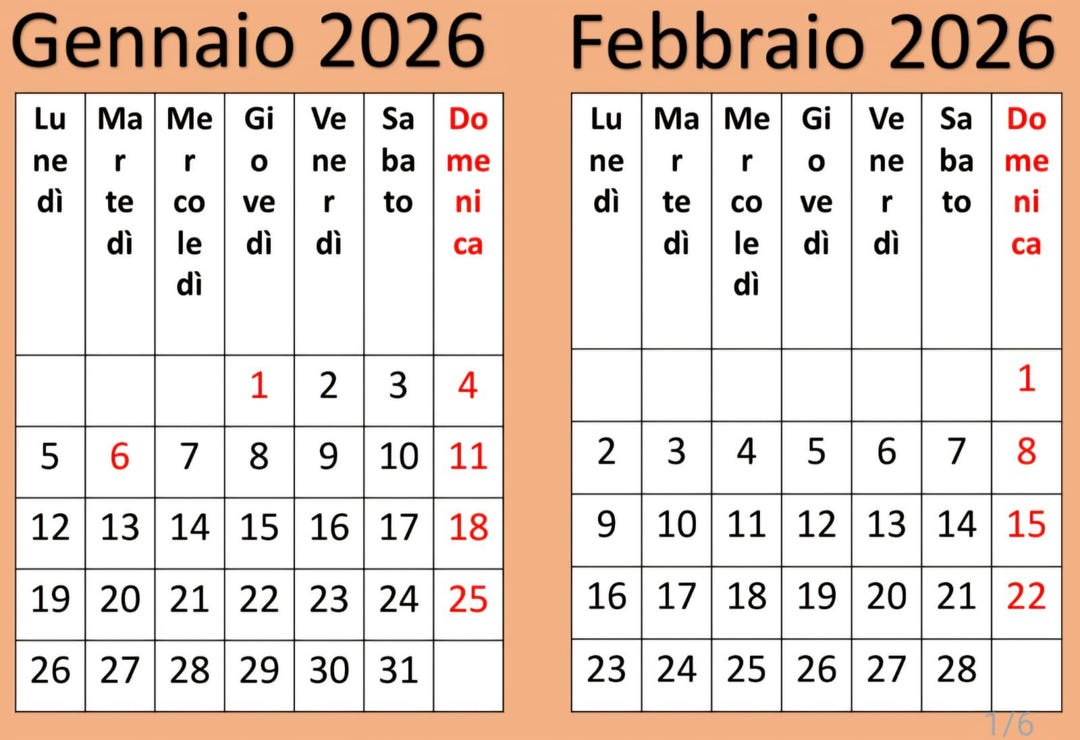 Gennaio 2026

| Lunedì | Martedì | Mercoledì | Giovedì | Venerdì | Sabato | Domenica |
|---|---|---|---|---|---|---|
| | | | 1 | 2 | 3 | 4 |
| 5 | 6 | 7 | 8 | 9 | 10 | 11 |
| 12 | 13 | 14 | 15 | 16 | 17 | 18 |
| 19 | 20 | 21 | 22 | 23 | 24 | 25 |
| 26 | 27 | 28 | 29 | 30 | 31 | |

Febbraio 2026

| Lunedì | Martedì | Mercoledì | Giovedì | Venerdì | Sabato | Domenica |
|---|---|---|---|---|---|---|
| | | | | | | 1 |
| 2 | 3 | 4 | 5 | 6 | 7 | 8 |
| 9 | 10 | 11 | 12 | 13 | 14 | 15 |
| 16 | 17 | 18 | 19 | 20 | 21 | 22 |
| 23 | 24 | 25 | 26 | 27 | 28 | |

1/6